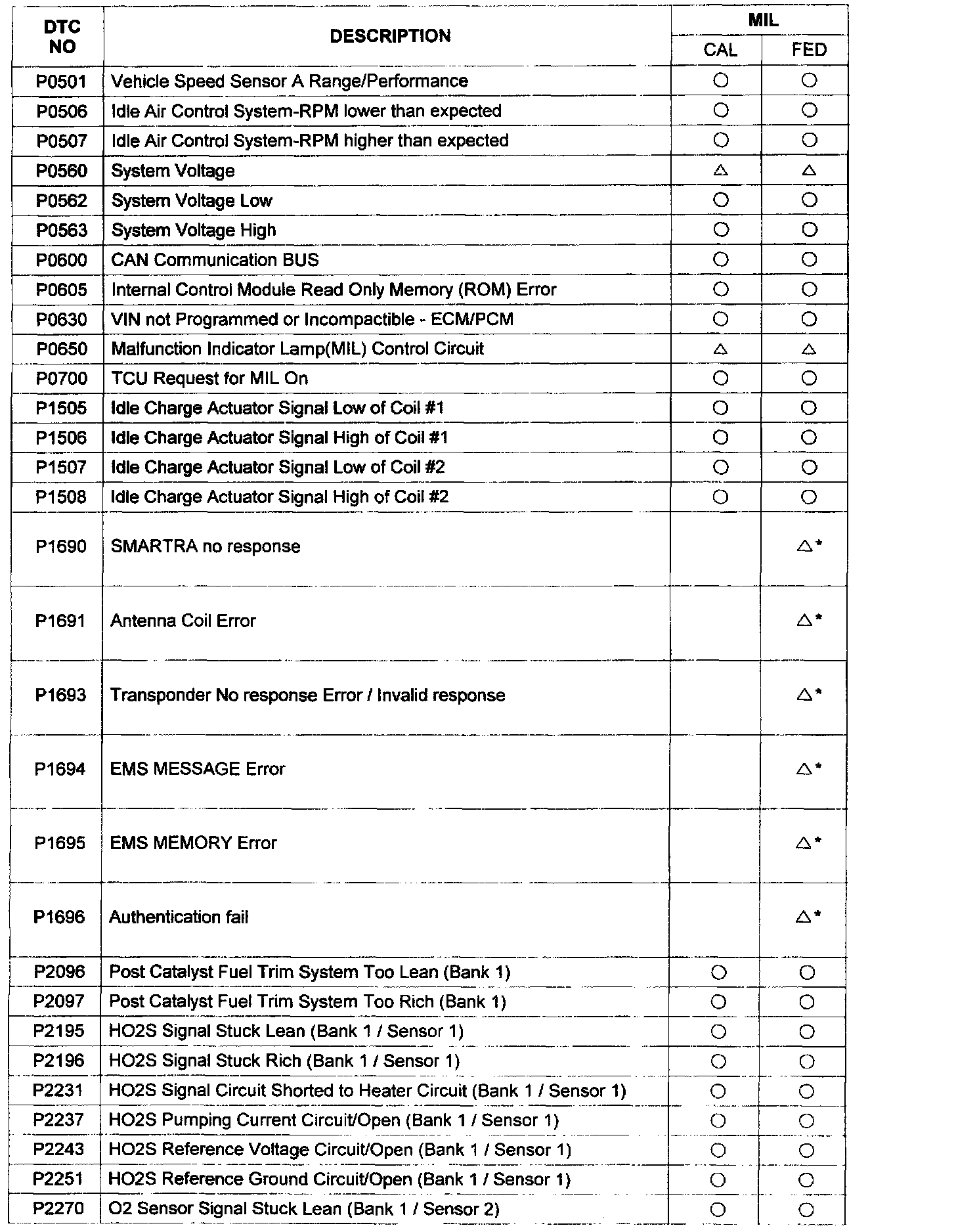 | DTC NO | DESCRIPTION | MIL CAL | MIL FED |
|---|---|---|---|
| P0501 | Vehicle Speed Sensor A Range/Performance | ○ | ○ |
| P0506 | Idle Air Control System-RPM lower than expected | ○ | ○ |
| P0507 | Idle Air Control System-RPM higher than expected | ○ | ○ |
| P0560 | System Voltage | △ | △ |
| P0562 | System Voltage Low | ○ | ○ |
| P0563 | System Voltage High | ○ | ○ |
| P0600 | CAN Communication BUS | ○ | ○ |
| P0605 | Internal Control Module Read Only Memory (ROM) Error | ○ | ○ |
| P0630 | VIN not Programmed or Incompactible - ECM/PCM | ○ | ○ |
| P0650 | Malfunction Indicator Lamp(MIL) Control Circuit | △ | △ |
| P0700 | TCU Request for MIL On | ○ | ○ |
| P1505 | Idle Charge Actuator Signal Low of Coil #1 | ○ | ○ |
| P1506 | Idle Charge Actuator Signal High of Coil #1 | ○ | ○ |
| P1507 | Idle Charge Actuator Signal Low of Coil #2 | ○ | ○ |
| P1508 | Idle Charge Actuator Signal High of Coil #2 | ○ | ○ |
| P1690 | SMARTRA no response | | △* |
| P1691 | Antenna Coil Error | | △* |
| P1693 | Transponder No response Error / Invalid response | | △* |
| P1694 | EMS MESSAGE Error | | △* |
| P1695 | EMS MEMORY Error | | △* |
| P1696 | Authentication fail | | △* |
| P2096 | Post Catalyst Fuel Trim System Too Lean (Bank 1) | ○ | ○ |
| P2097 | Post Catalyst Fuel Trim System Too Rich (Bank 1) | ○ | ○ |
| P2195 | HO2S Signal Stuck Lean (Bank 1 / Sensor 1) | ○ | ○ |
| P2196 | HO2S Signal Stuck Rich (Bank 1 / Sensor 1) | ○ | ○ |
| P2231 | HO2S Signal Circuit Shorted to Heater Circuit (Bank 1 / Sensor 1) | ○ | ○ |
| P2237 | HO2S Pumping Current Circuit/Open (Bank 1 / Sensor 1) | ○ | ○ |
| P2243 | HO2S Reference Voltage Circuit/Open (Bank 1 / Sensor 1) | ○ | ○ |
| P2251 | HO2S Reference Ground Circuit/Open (Bank 1 / Sensor 1) | ○ | ○ |
| P2270 | O2 Sensor Signal Stuck Lean (Bank 1 / Sensor 2) | ○ | ○ |